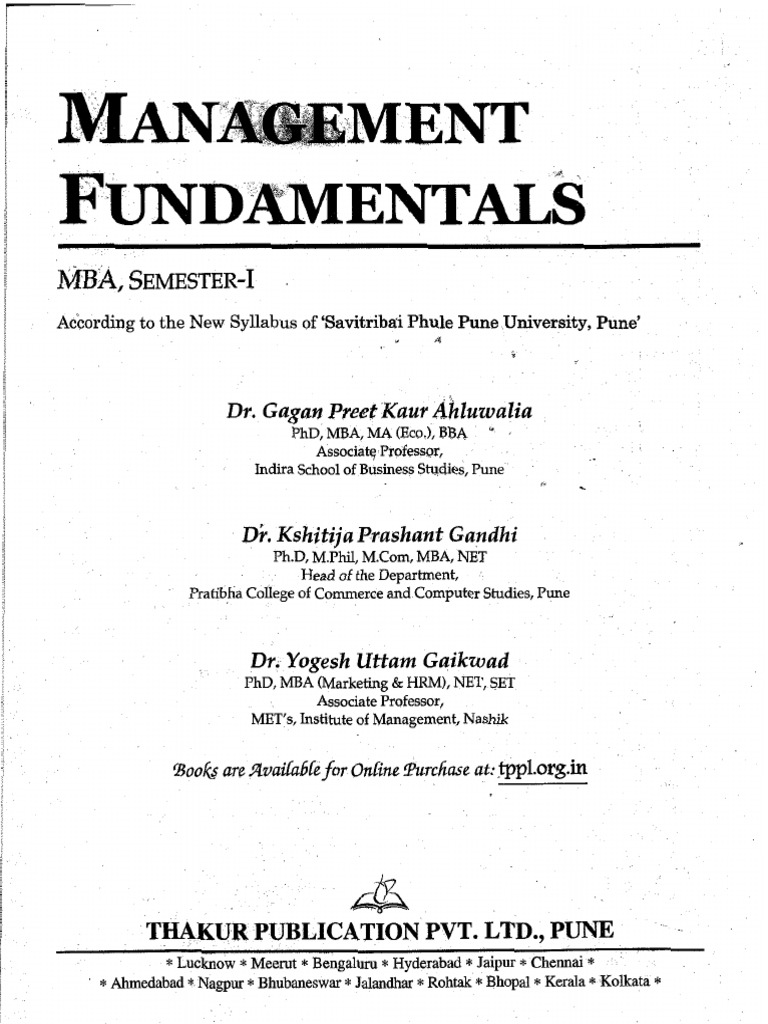 MANAGEMENT FUNDAMENTALS

MBA, SEMESTER-I

According to the New Syllabus of 'Savitribai Phule Pune University, Pune'

Dr. Gagan Preet Kaur Ahluwalia
PhD, MBA, MA (Eco.), BBA
Associate Professor,
Indira School of Business Studies, Pune

Dr. Kshitija Prashant Gandhi
Ph.D, M.Phil, M.Com, MBA, NET
Head of the Department,
Pratibha College of Commerce and Computer Studies, Pune

Dr. Yogesh Uttam Gaikwad
PhD, MBA (Marketing & HRM), NET, SET
Associate Professor,
MET's, Institute of Management, Nashik

Books are Available for Online Purchase at: tppl.org.in

THAKUR PUBLICATION PVT. LTD., PUNE

* Lucknow * Meerut * Bengaluru * Hyderabad * Jaipur * Chennai *
* Ahmedabad * Nagpur * Bhubaneswar * Jalandhar * Rohtak * Bhopal * Kerala * Kolkata *